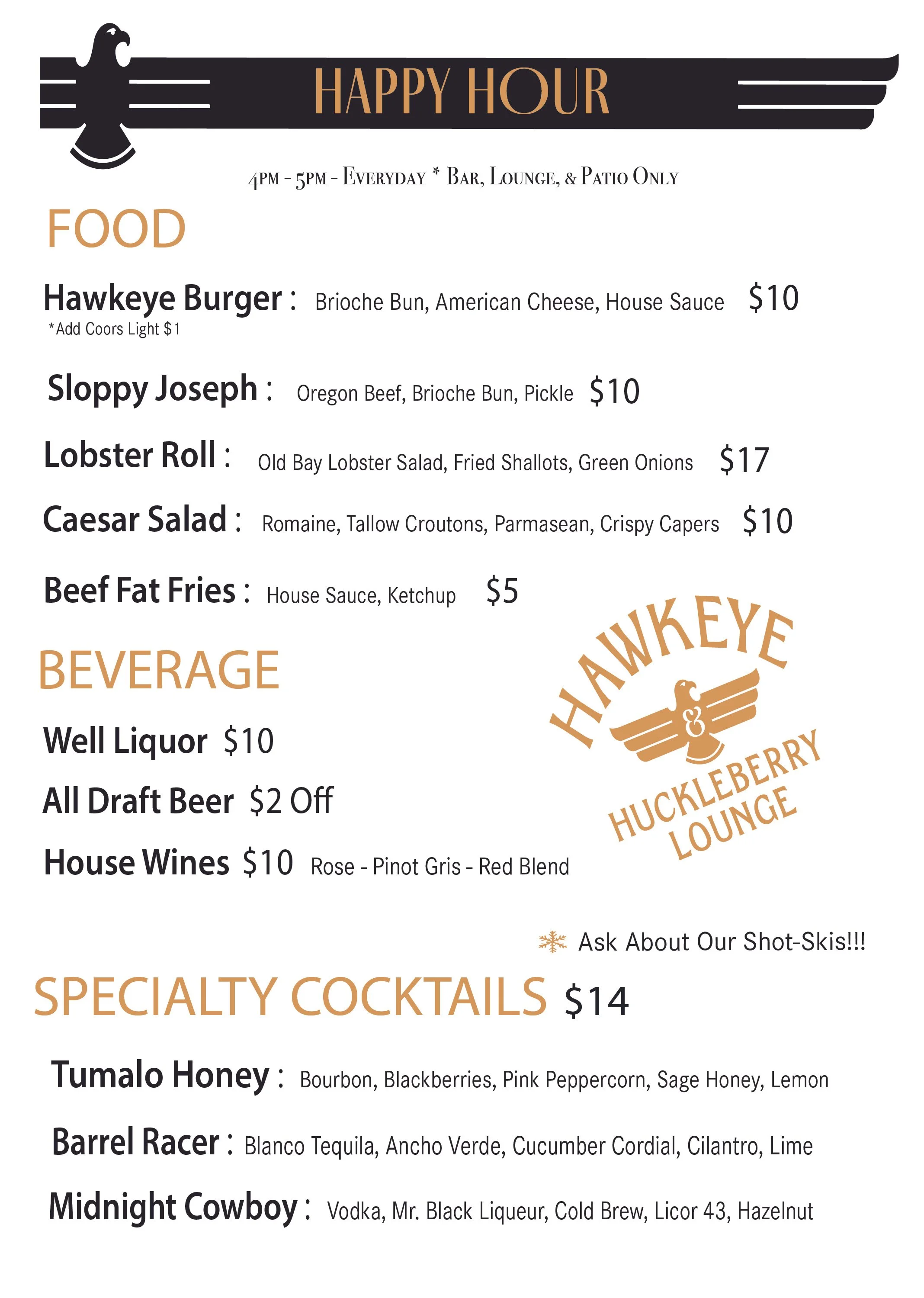 HAPPY HOUR

4PM - 5PM - EVERYDAY * BAR, LOUNGE, & PATIO ONLY

FOOD

Hawkeye Burger : Brioche Bun, American Cheese, House Sauce $10
*Add Coors Light $1

Sloppy Joseph : Oregon Beef, Brioche Bun, Pickle $10

Lobster Roll : Old Bay Lobster Salad, Fried Shallots, Green Onions $17

Caesar Salad : Romaine, Tallow Croutons, Parmasean, Crispy Capers $10

Beef Fat Fries : House Sauce, Ketchup $5

BEVERAGE

Well Liquor $10

All Draft Beer $2 Off

House Wines $10 Rose - Pinot Gris - Red Blend

HAWKEYE & HUCKLEBERRY LOUNGE

Ask About Our Shot-Skis!!!

SPECIALTY COCKTAILS $14

Tumalo Honey : Bourbon, Blackberries, Pink Peppercorn, Sage Honey, Lemon

Barrel Racer : Blanco Tequila, Ancho Verde, Cucumber Cordial, Cilantro, Lime

Midnight Cowboy : Vodka, Mr. Black Liqueur, Cold Brew, Licor 43, Hazelnut